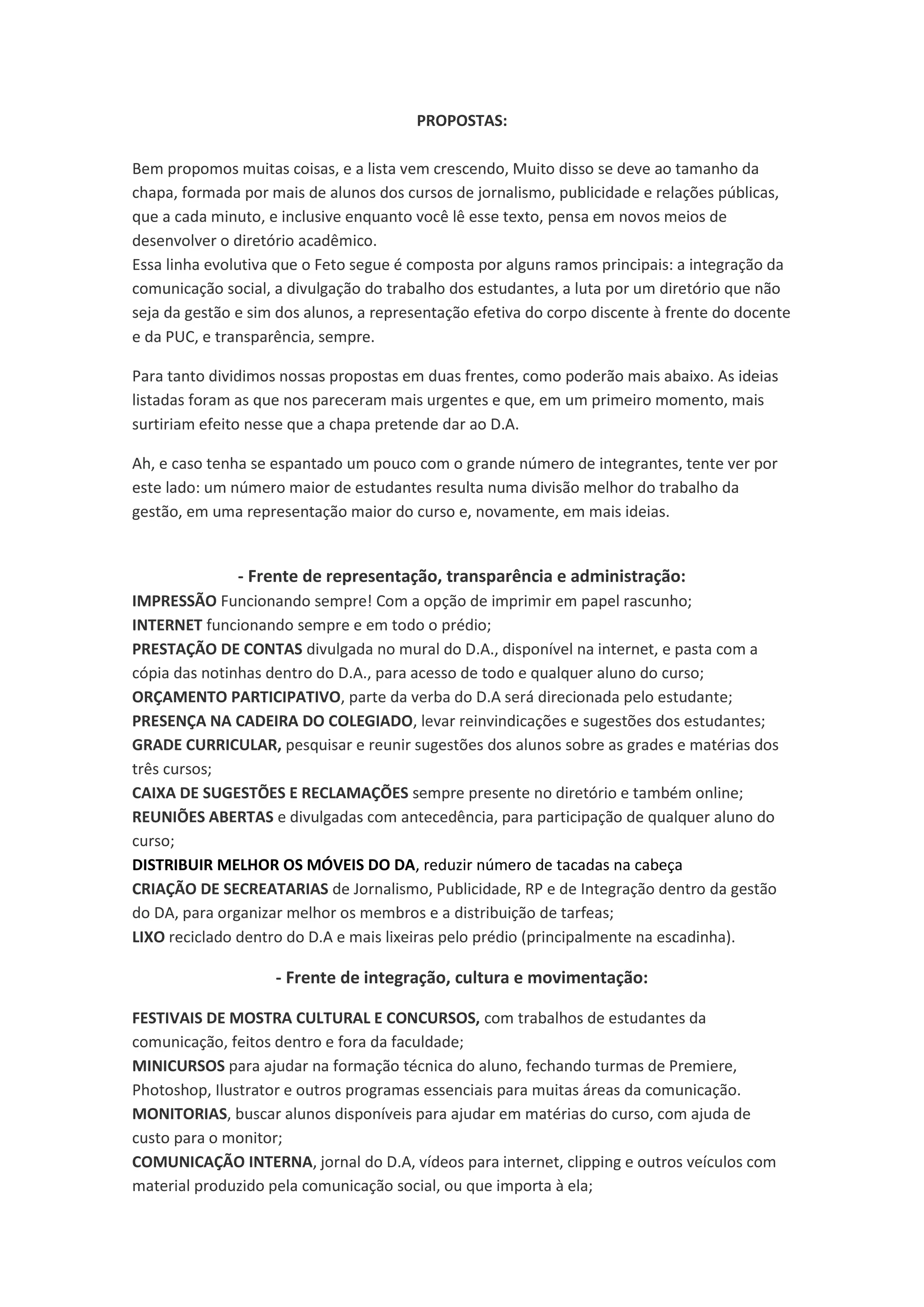 PROPOSTAS:

Bem propomos muitas coisas, e a lista vem crescendo, Muito disso se deve ao tamanho da chapa, formada por mais de alunos dos cursos de jornalismo, publicidade e relações públicas, que a cada minuto, e inclusive enquanto você lê esse texto, pensa em novos meios de desenvolver o diretório acadêmico.
Essa linha evolutiva que o Feto segue é composta por alguns ramos principais: a integração da comunicação social, a divulgação do trabalho dos estudantes, a luta por um diretório que não seja da gestão e sim dos alunos, a representação efetiva do corpo discente à frente do docente e da PUC, e transparência, sempre.

Para tanto dividimos nossas propostas em duas frentes, como poderão mais abaixo. As ideias listadas foram as que nos pareceram mais urgentes e que, em um primeiro momento, mais surtiriam efeito nesse que a chapa pretende dar ao D.A.

Ah, e caso tenha se espantado um pouco com o grande número de integrantes, tente ver por este lado: um número maior de estudantes resulta numa divisão melhor do trabalho da gestão, em uma representação maior do curso e, novamente, em mais ideias.

- Frente de representação, transparência e administração:
IMPRESSÃO Funcionando sempre! Com a opção de imprimir em papel rascunho;
INTERNET funcionando sempre e em todo o prédio;
PRESTAÇÃO DE CONTAS divulgada no mural do D.A., disponível na internet, e pasta com a cópia das notinhas dentro do D.A., para acesso de todo e qualquer aluno do curso;
ORÇAMENTO PARTICIPATIVO, parte da verba do D.A será direcionada pelo estudante;
PRESENÇA NA CADEIRA DO COLEGIADO, levar reinvindicações e sugestões dos estudantes;
GRADE CURRICULAR, pesquisar e reunir sugestões dos alunos sobre as grades e matérias dos três cursos;
CAIXA DE SUGESTÕES E RECLAMAÇÕES sempre presente no diretório e também online;
REUNIÕES ABERTAS e divulgadas com antecedência, para participação de qualquer aluno do curso;
DISTRIBUIR MELHOR OS MÓVEIS DO DA, reduzir número de tacadas na cabeça
CRIAÇÃO DE SECREATARIAS de Jornalismo, Publicidade, RP e de Integração dentro da gestão do DA, para organizar melhor os membros e a distribuição de tarfeas;
LIXO reciclado dentro do D.A e mais lixeiras pelo prédio (principalmente na escadinha).

- Frente de integração, cultura e movimentação:

FESTIVAIS DE MOSTRA CULTURAL E CONCURSOS, com trabalhos de estudantes da comunicação, feitos dentro e fora da faculdade;
MINICURSOS para ajudar na formação técnica do aluno, fechando turmas de Premiere, Photoshop, Ilustrator e outros programas essenciais para muitas áreas da comunicação.
MONITORIAS, buscar alunos disponíveis para ajudar em matérias do curso, com ajuda de custo para o monitor;
COMUNICAÇÃO INTERNA, jornal do D.A, vídeos para internet, clipping e outros veículos com material produzido pela comunicação social, ou que importa à ela;